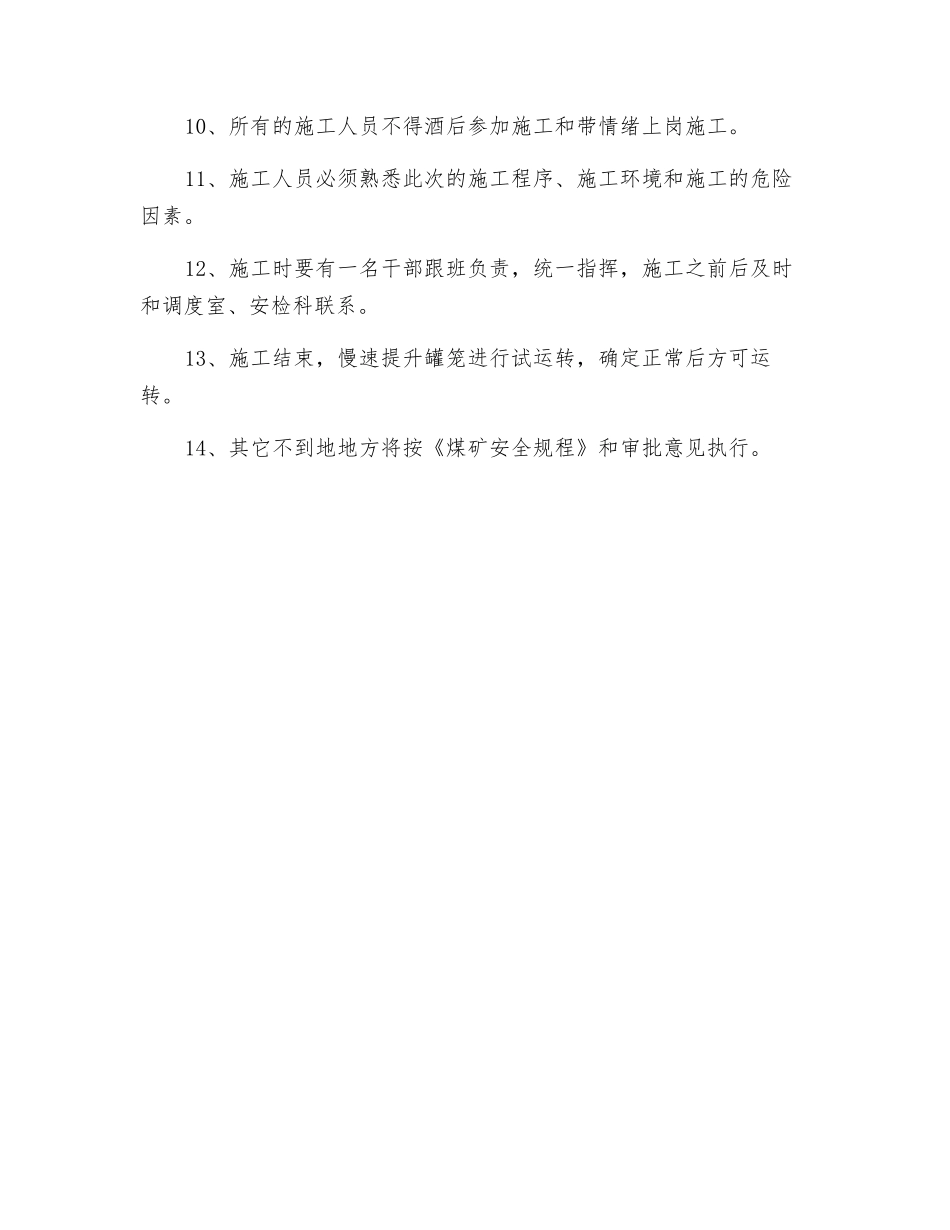 10、所有的施工人员不得酒后参加施工和带情绪上岗施工。

11、施工人员必须熟悉此次的施工程序、施工环境和施工的危险因素。

12、施工时要有一名干部跟班负责，统一指挥，施工之前后及时和调度室、安检科联系。

13、施工结束，慢速提升罐笼进行试运转，确定正常后方可运转。

14、其它不到地地方将按《煤矿安全规程》和审批意见执行。